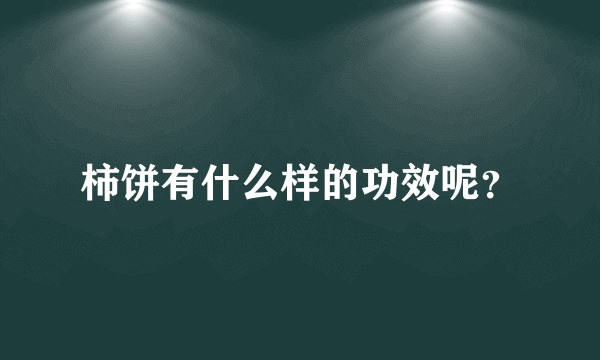 柿饼有什么样的功效呢？